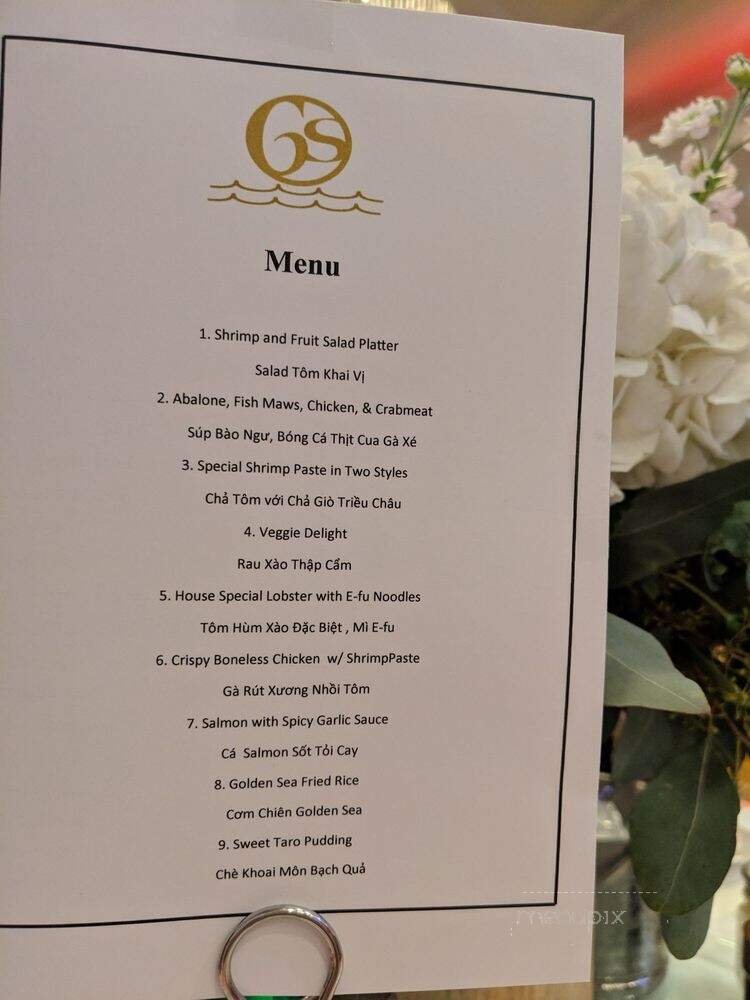 GS

Menu

1. Shrimp and Fruit Salad Platter

Salad Tôm Khai Vị

2. Abalone, Fish Maws, Chicken, & Crabmeat

Súp Bào Ngư, Bóng Cá Thịt Cua Gà Xé

3. Special Shrimp Paste in Two Styles

Chả Tôm với Chả Giò Triều Châu

4. Veggie Delight

Rau Xào Thập Cẩm

5. House Special Lobster with E-fu Noodles

Tôm Hùm Xào Đặc Biệt , Mì E-fu

6. Crispy Boneless Chicken w/ ShrimpPaste

Gà Rút Xương Nhồi Tôm

7. Salmon with Spicy Garlic Sauce

Cá Salmon Sốt Tỏi Cay

8. Golden Sea Fried Rice

Cơm Chiên Golden Sea

9. Sweet Taro Pudding

Chè Khoai Môn Bạch Quả

menupix